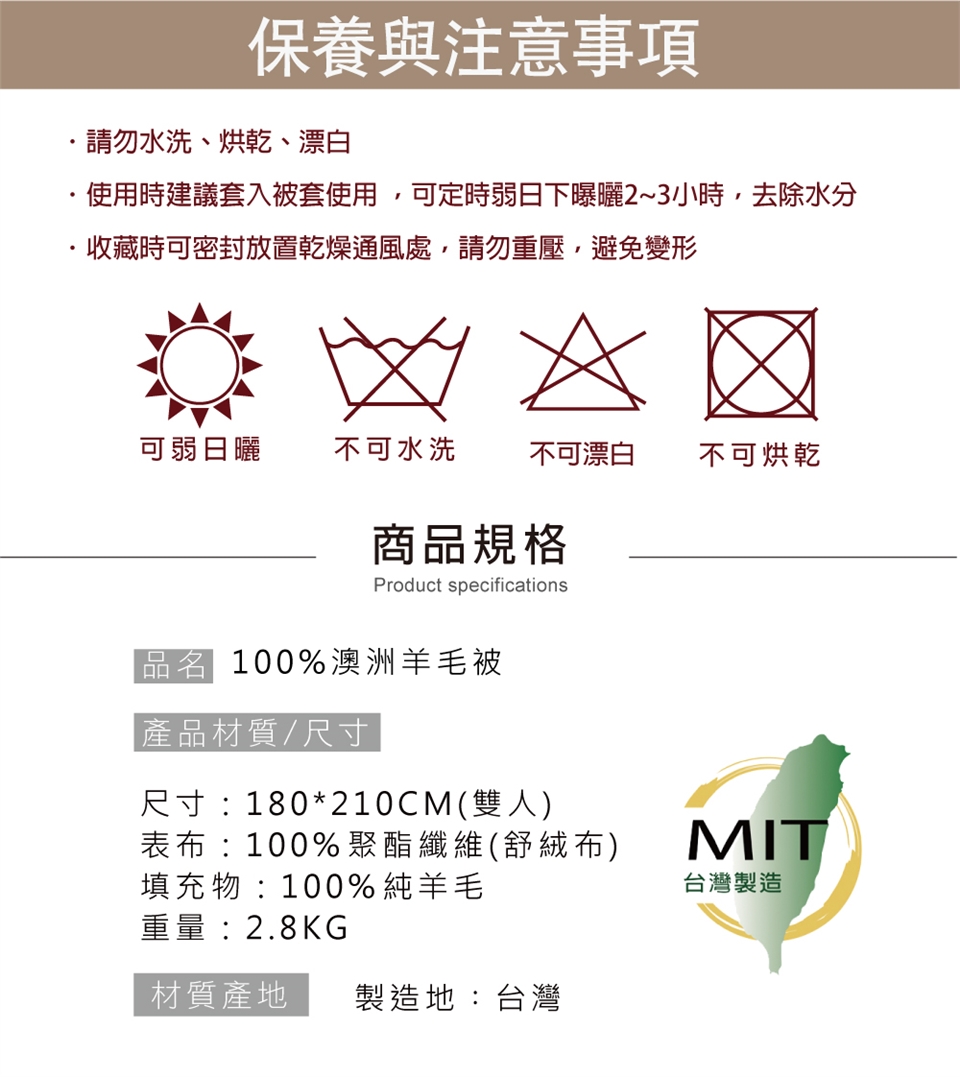 保養與注意事項

· 請勿水洗、烘乾、漂白

· 使用時建議套入被套使用 ，可定時弱日下曝曬2~3小時，去除水分

· 收藏時可密封放置乾燥通風處，請勿重壓，避免變形

可弱日曬

不可水洗

不可漂白

不可烘乾

商品規格

Product specifications

品名 100%澳洲羊毛被

產品材質/尺寸

尺寸：180*210CM(雙人)
表布：100%聚酯纖維(舒絨布)
填充物：100%純羊毛
重量：2.8KG

MIT
台灣製造

材質產地 製造地：台灣